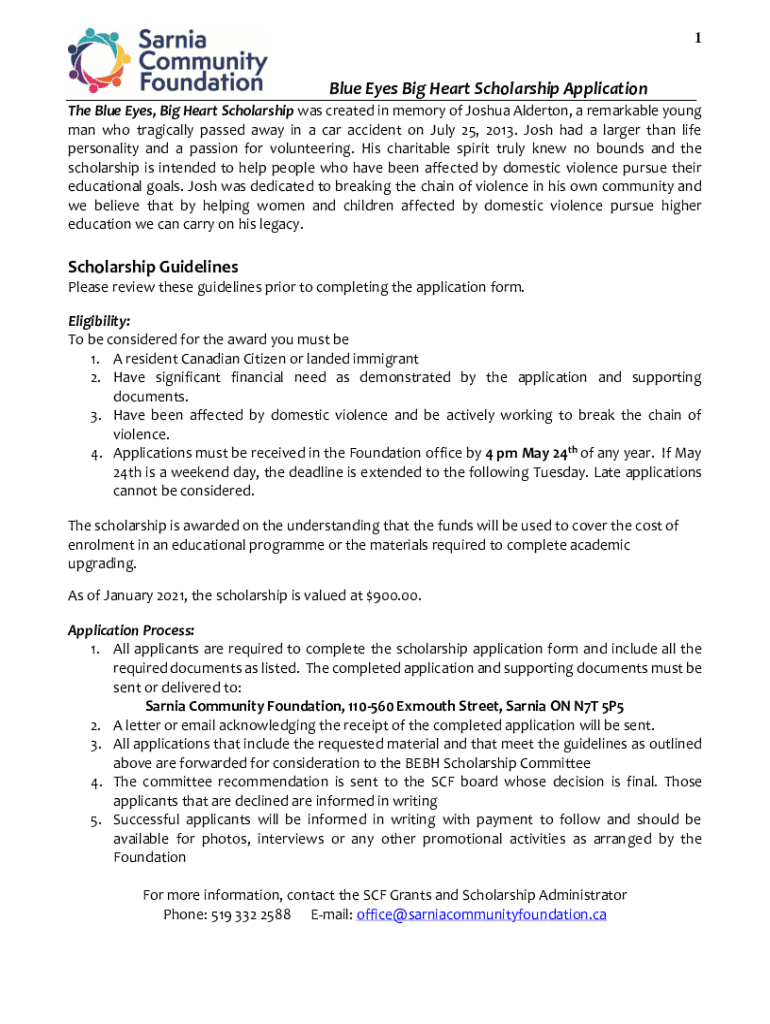 1

Sarnia Community Foundation

Blue Eyes Big Heart Scholarship Application

The Blue Eyes, Big Heart Scholarship was created in memory of Joshua Alderton, a remarkable young man who tragically passed away in a car accident on July 25, 2013. Josh had a larger than life personality and a passion for volunteering. His charitable spirit truly knew no bounds and the scholarship is intended to help people who have been affected by domestic violence pursue their educational goals. Josh was dedicated to breaking the chain of violence in his own community and we believe that by helping women and children affected by domestic violence pursue higher education we can carry on his legacy.

Scholarship Guidelines

Please review these guidelines prior to completing the application form.

Eligibility:
To be considered for the award you must be
1. A resident Canadian Citizen or landed immigrant
2. Have significant financial need as demonstrated by the application and supporting documents.
3. Have been affected by domestic violence and be actively working to break the chain of violence.
4. Applications must be received in the Foundation office by 4 pm May 24$^{th}$ of any year. If May 24th is a weekend day, the deadline is extended to the following Tuesday. Late applications cannot be considered.

The scholarship is awarded on the understanding that the funds will be used to cover the cost of enrolment in an educational programme or the materials required to complete academic upgrading.

As of January 2021, the scholarship is valued at $900.00.

Application Process:
1. All applicants are required to complete the scholarship application form and include all the required documents as listed. The completed application and supporting documents must be sent or delivered to:
Sarnia Community Foundation, 110-560 Exmouth Street, Sarnia ON N7T 5P5
2. A letter or email acknowledging the receipt of the completed application will be sent.
3. All applications that include the requested material and that meet the guidelines as outlined above are forwarded for consideration to the BEBH Scholarship Committee
4. The committee recommendation is sent to the SCF board whose decision is final. Those applicants that are declined are informed in writing
5. Successful applicants will be informed in writing with payment to follow and should be available for photos, interviews or any other promotional activities as arranged by the Foundation

For more information, contact the SCF Grants and Scholarship Administrator
Phone: 519 332 2588 E-mail: office@sarniacommunityfoundation.ca